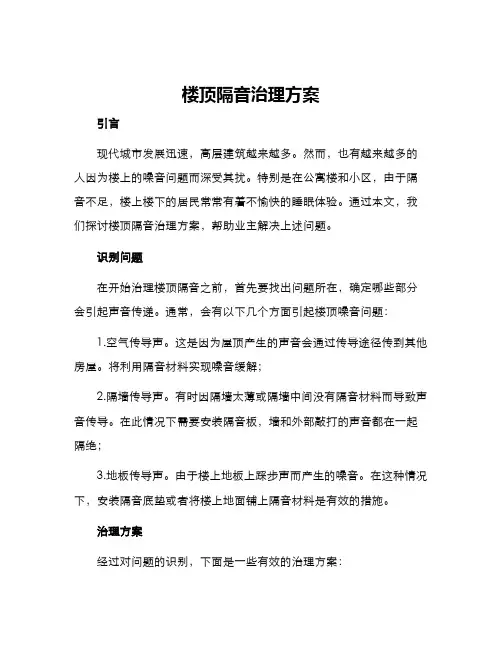 楼顶隔音治理方案

引言

现代城市发展迅速，高层建筑越来越多。然而，也有越来越多的人因为楼上的噪音问题而深受其扰。特别是在公寓楼和小区，由于隔音不足，楼上楼下的居民常常有着不愉快的睡眠体验。通过本文，我们探讨楼顶隔音治理方案，帮助业主解决上述问题。

识别问题

在开始治理楼顶隔音之前，首先要找出问题所在，确定哪些部分会引起声音传递。通常，会有以下几个方面引起楼顶噪音问题：

1.空气传导声。这是因为屋顶产生的声音会通过传导途径传到其他房屋。将利用隔音材料实现噪音缓解；

2.隔墙传导声。有时因隔墙太薄或隔墙中间没有隔音材料而导致声音传导。在此情况下需要安装隔音板，墙和外部敲打的声音都在一起隔绝；

3.地板传导声。由于楼上地板上踩步声而产生的噪音。在这种情况下，安装隔音底垫或者将楼上地面铺上隔音材料是有效的措施。

治理方案

经过对问题的识别，下面是一些有效的治理方案：